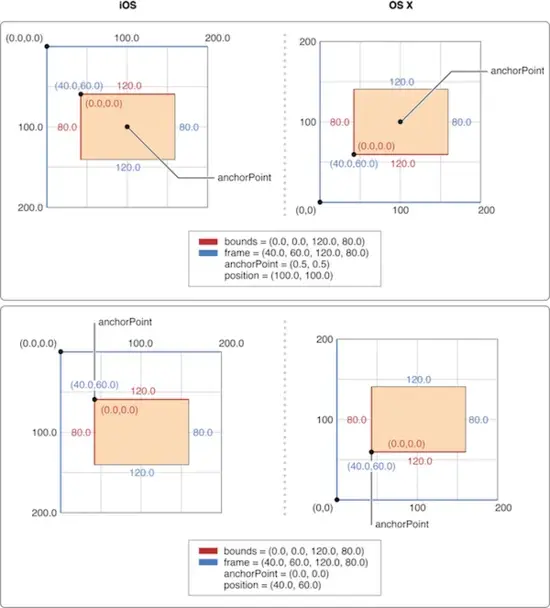 iOS

OS X

(0.0,0.0)
100.0
200.0
(40.0,60.0)
120.0
(0.0,0.0)
100.0
80.0
80.0
120.0
anchorPoint
200.0

200
anchorPoint
120.0
100
80.0
80.0
(0.0,0.0)
(40.0,60.0)
120.0
(0,0)
100
200

bounds = (0.0, 0.0, 120.0, 80.0)
frame = (40.0, 60.0, 120.0, 80.0)
anchorPoint = (0.5, 0.5)
position = (100.0, 100.0)

anchorPoint
(0.0,0.0)
100.0
200.0
(40.0,60.0)
120.0
(0.0,0.0)
100.0
80.0
80.0
120.0
200.0

200
120.0
100
80.0
80.0
(0.0,0.0)
(40.0,60.0)
120.0
(0,0)
100
200
anchorPoint

bounds = (0.0, 0.0, 120.0, 80.0)
frame = (40.0, 60.0, 120.0, 80.0)
anchorPoint = (0.0, 0.0)
position = (40.0, 60.0)